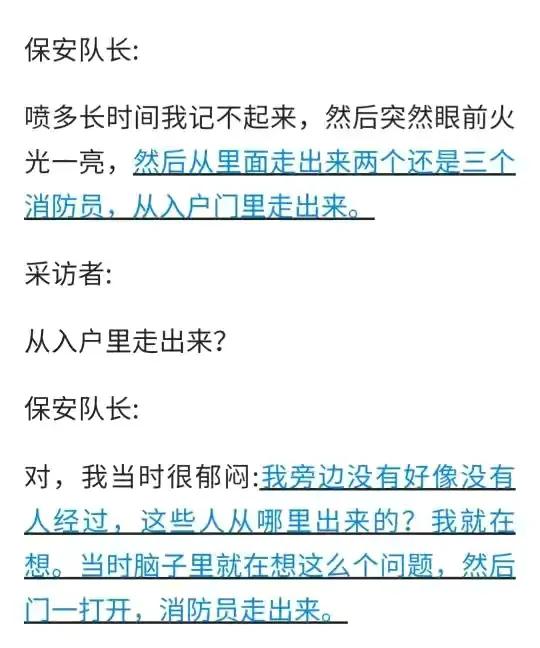 保安队长:

喷多长时间我记不起来，然后突然眼前火光一亮，然后从里面走出来两个还是三个消防员，从入户门里走出来。

采访者:

从入户里走出来?

保安队长:

对，我当时很郁闷:我旁边没有好像没有人经过，这些人从哪里出来的？我就在想。当时脑子里就在想这么个问题，然后门一打开，消防员走出来。